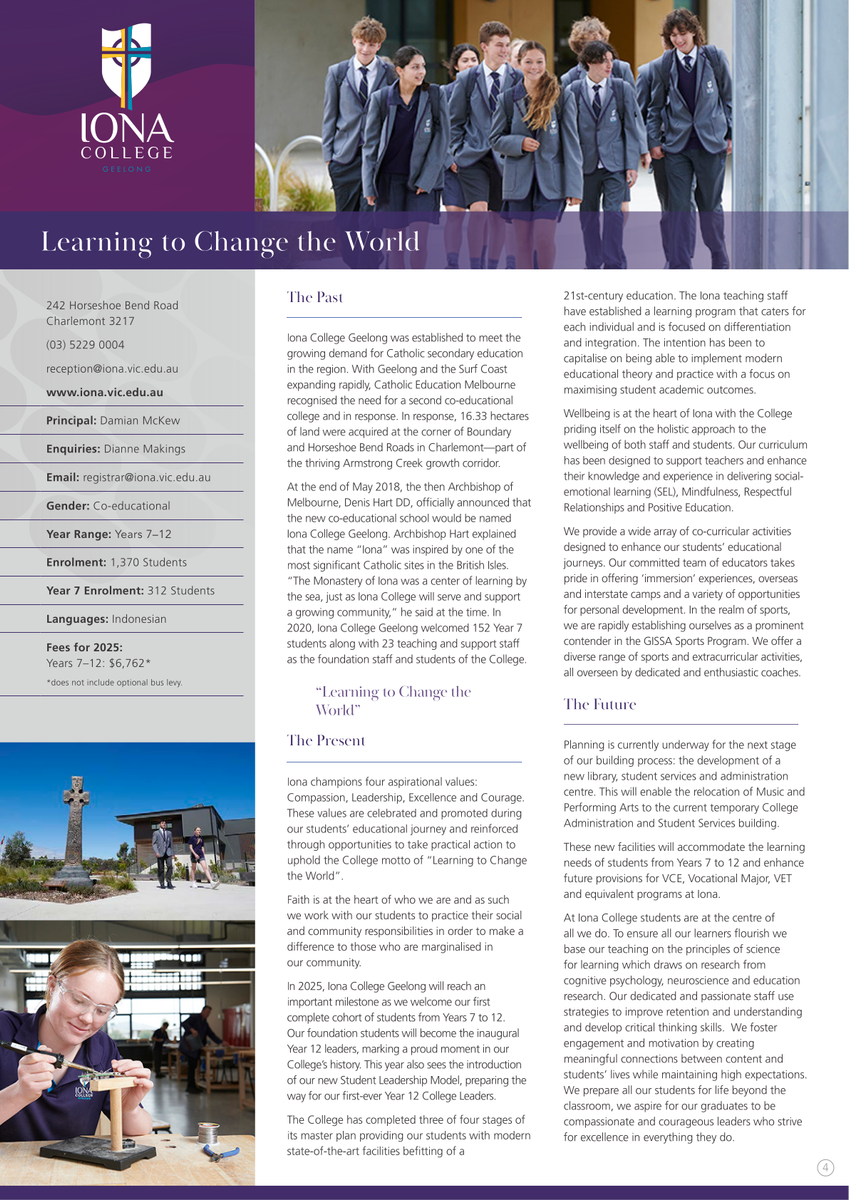 IONA
COLLEGE
GEELONG

Learning to Change the World

242 Horseshoe Bend Road
Charlemont 3217

(03) 5229 0004

reception@iona.vic.edu.au

www.iona.vic.edu.au

Principal: Damian McKew

Enquiries: Dianne Makings

Email: registrar@iona.vic.edu.au

Gender: Co-educational

Year Range: Years 7–12

Enrolment: 1,370 Students

Year 7 Enrolment: 312 Students

Languages: Indonesian

Fees for 2025:
Years 7–12: $6,762*
*does not include optional bus levy.

The Past

Iona College Geelong was established to meet the growing demand for Catholic secondary education in the region. With Geelong and the Surf Coast expanding rapidly, Catholic Education Melbourne recognised the need for a second co-educational college and in response. In response, 16.33 hectares of land were acquired at the corner of Boundary and Horseshoe Bend Roads in Charlemont—part of the thriving Armstrong Creek growth corridor.

At the end of May 2018, the then Archbishop of Melbourne, Denis Hart DD, officially announced that the new co-educational school would be named Iona College Geelong. Archbishop Hart explained that the name "Iona" was inspired by one of the most significant Catholic sites in the British Isles. "The Monastery of Iona was a center of learning by the sea, just as Iona College will serve and support a growing community," he said at the time. In 2020, Iona College Geelong welcomed 152 Year 7 students along with 23 teaching and support staff as the foundation staff and students of the College.

"Learning to Change the World"

The Present

Iona champions four aspirational values: Compassion, Leadership, Excellence and Courage. These values are celebrated and promoted during our students' educational journey and reinforced through opportunities to take practical action to uphold the College motto of "Learning to Change the World".

Faith is at the heart of who we are and as such we work with our students to practice their social and community responsibilities in order to make a difference to those who are marginalised in our community.

In 2025, Iona College Geelong will reach an important milestone as we welcome our first complete cohort of students from Years 7 to 12. Our foundation students will become the inaugural Year 12 leaders, marking a proud moment in our College's history. This year also sees the introduction of our new Student Leadership Model, preparing the way for our first-ever Year 12 College Leaders.

The College has completed three of four stages of its master plan providing our students with modern state-of-the-art facilities befitting of a 21st-century education. The Iona teaching staff have established a learning program that caters for each individual and is focused on differentiation and integration. The intention has been to capitalise on being able to implement modern educational theory and practice with a focus on maximising student academic outcomes.

Wellbeing is at the heart of Iona with the College priding itself on the holistic approach to the wellbeing of both staff and students. Our curriculum has been designed to support teachers and enhance their knowledge and experience in delivering social-emotional learning (SEL), Mindfulness, Respectful Relationships and Positive Education.

We provide a wide array of co-curricular activities designed to enhance our students' educational journeys. Our committed team of educators takes pride in offering 'immersion' experiences, overseas and interstate camps and a variety of opportunities for personal development. In the realm of sports, we are rapidly establishing ourselves as a prominent contender in the GISSA Sports Program. We offer a diverse range of sports and extracurricular activities, all overseen by dedicated and enthusiastic coaches.

The Future

Planning is currently underway for the next stage of our building process: the development of a new library, student services and administration centre. This will enable the relocation of Music and Performing Arts to the current temporary College Administration and Student Services building.

These new facilities will accommodate the learning needs of students from Years 7 to 12 and enhance future provisions for VCE, Vocational Major, VET and equivalent programs at Iona.

At Iona College students are at the centre of all we do. To ensure all our learners flourish we base our teaching on the principles of science for learning which draws on research from cognitive psychology, neuroscience and education research. Our dedicated and passionate staff use strategies to improve retention and understanding and develop critical thinking skills. We foster engagement and motivation by creating meaningful connections between content and students' lives while maintaining high expectations. We prepare all our students for life beyond the classroom, we aspire for our graduates to be compassionate and courageous leaders who strive for excellence in everything they do.

4